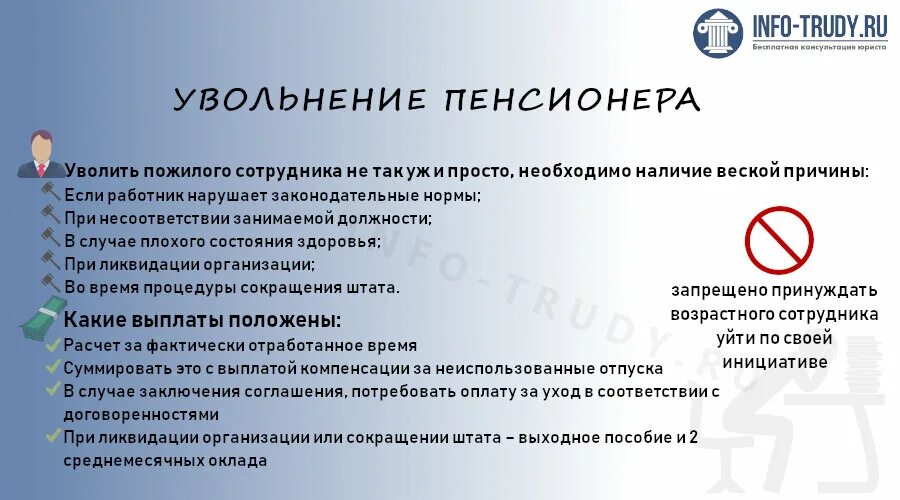 INFO-TRUDY.RU
Бесплатная консультация юриста

УВОЛЬНЕНИЕ ПЕНСИОНЕРА

Уволить пожилого сотрудника не так уж и просто, необходимо наличие веской причины:
Если работник нарушает законодательные нормы;
При несоответствии занимаемой должности;
В случае плохого состояния здоровья;
При ликвидации организации;
Во время процедуры сокращения штата.

Какие выплаты положены:
Расчет за фактически отработанное время
Суммировать это с выплатой компенсации за неиспользованные отпуска
В случае заключения соглашения, потребовать оплату за уход в соответствии с договоренностями
При ликвидации организации или сокращении штата – выходное пособие и 2 среднемесячных оклада

запрещено принуждать возрастного сотрудника уйти по своей инициативе

INFO-TRUDY.RU